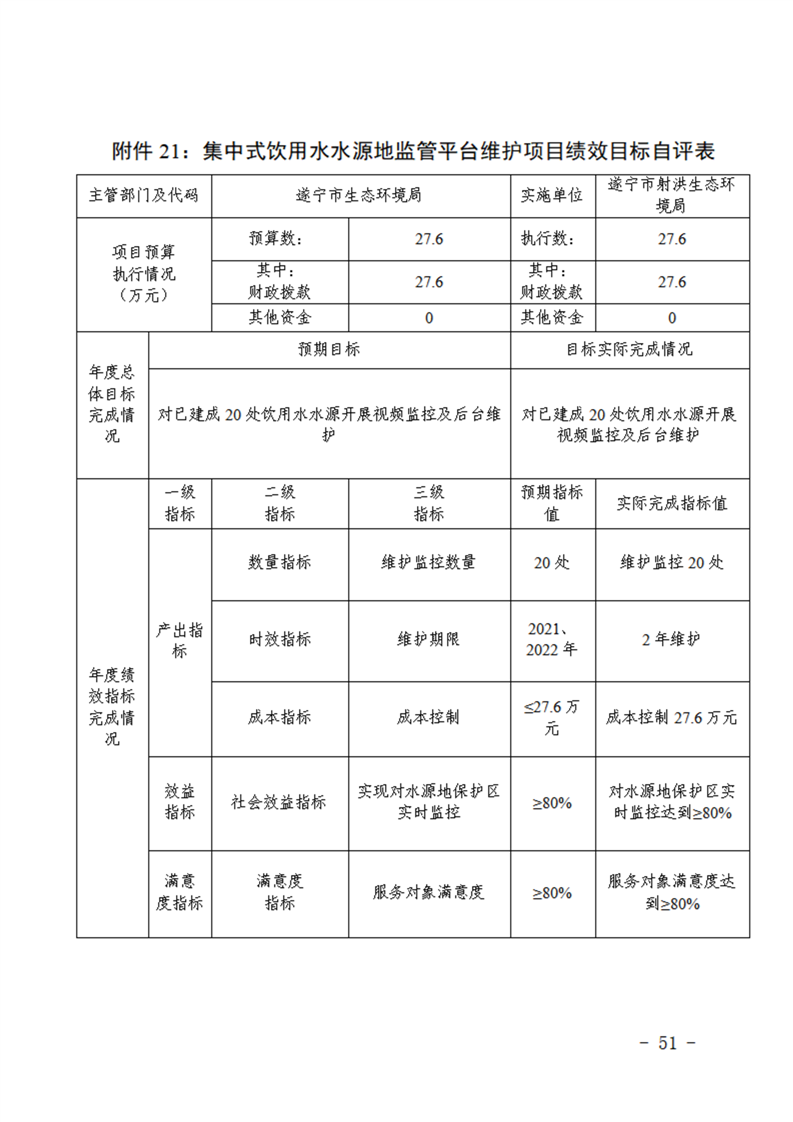 附件 21：集中式饮用水水源地监管平台维护项目绩效目标自评表

| 主管部门及代码 | | 遂宁市生态环境局 | | 实施单位 | 遂宁市射洪生态环境局 |
|---|---|---|---|---|---|
| 项目预算执行情况（万元） | | 预算数： | 27.6 | 执行数： | 27.6 |
| | | 其中：财政拨款 | 27.6 | 其中：财政拨款 | 27.6 |
| | | 其他资金 | 0 | 其他资金 | 0 |
| 年度总体目标完成情况 | 预期目标 | | | 目标实际完成情况 | |
| | 对已建成 20 处饮用水水源开展视频监控及后台维护 | | | 对已建成 20 处饮用水水源开展视频监控及后台维护 | |
| 年度绩效指标完成情况 | 一级指标 | 二级指标 | 三级指标 | 预期指标值 | 实际完成指标值 |
| | 产出指标 | 数量指标 | 维护监控数量 | 20 处 | 维护监控 20 处 |
| | | 时效指标 | 维护期限 | 2021、2022 年 | 2 年维护 |
| | | 成本指标 | 成本控制 | ≤27.6 万元 | 成本控制 27.6 万元 |
| | 效益指标 | 社会效益指标 | 实现对水源地保护区实时监控 | ≥80% | 对水源地保护区实时监控达到≥80% |
| | 满意度指标 | 满意度指标 | 服务对象满意度 | ≥80% | 服务对象满意度达到≥80% |

- 51 -